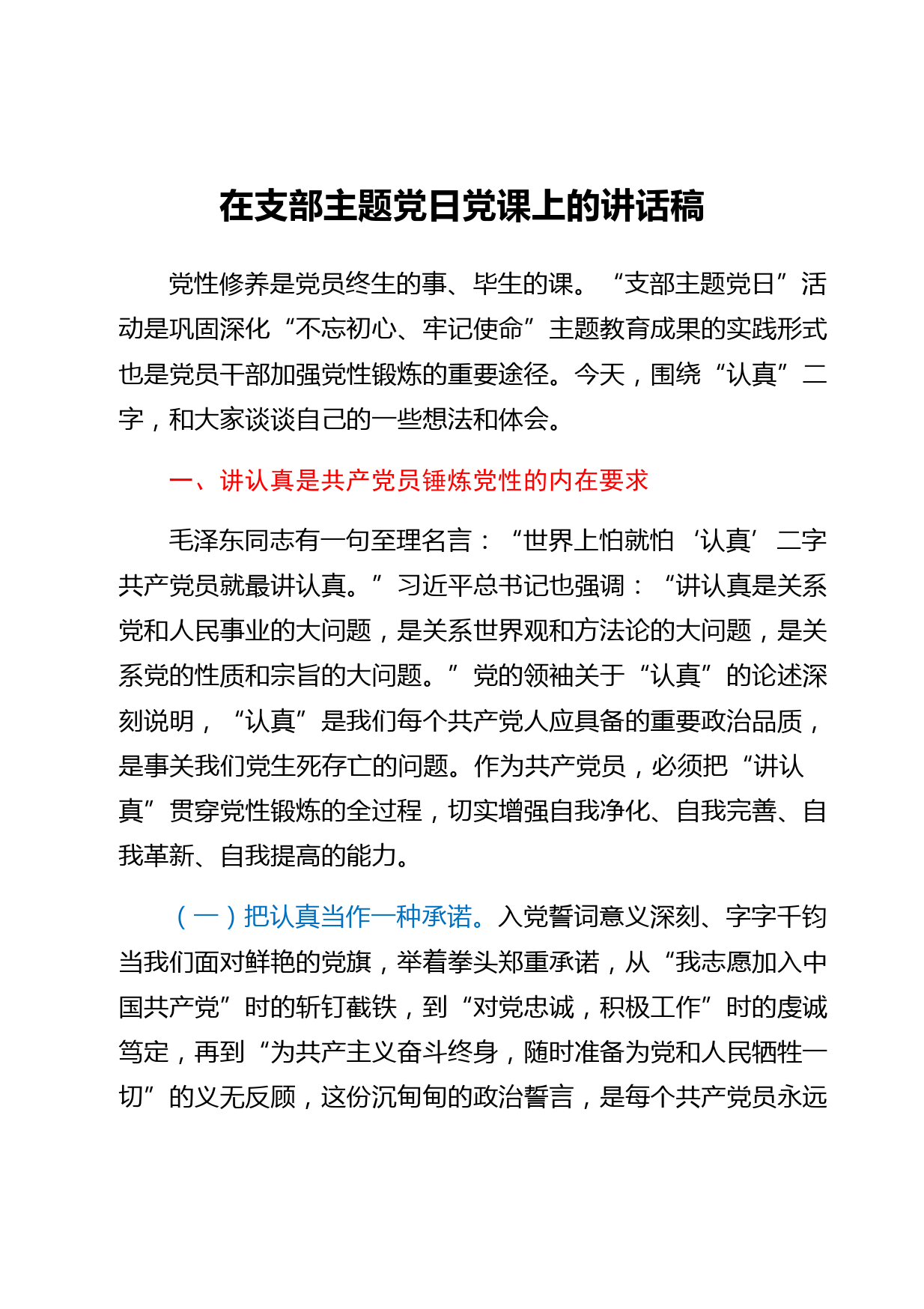 在支部主题党日党课上的讲话稿

党性修养是党员终生的事、毕生的课。“支部主题党日”活动是巩固深化“不忘初心、牢记使命”主题教育成果的实践形式也是党员干部加强党性锻炼的重要途径。今天，围绕“认真”二字，和大家谈谈自己的一些想法和体会。

一、讲认真是共产党员锤炼党性的内在要求

毛泽东同志有一句至理名言：“世界上怕就怕‘认真’二字共产党员就最讲认真。”习近平总书记也强调：“讲认真是关系党和人民事业的大问题，是关系世界观和方法论的大问题，是关系党的性质和宗旨的大问题。”党的领袖关于“认真”的论述深刻说明，“认真”是我们每个共产党人应具备的重要政治品质，是事关我们党生死存亡的问题。作为共产党员，必须把“讲认真”贯穿党性锻炼的全过程，切实增强自我净化、自我完善、自我革新、自我提高的能力。

（一）把认真当作一种承诺。入党誓词意义深刻、字字千钧当我们面对鲜艳的党旗，举着拳头郑重承诺，从“我志愿加入中国共产党”时的斩钉截铁，到“对党忠诚，积极工作”时的虔诚笃定，再到“为共产主义奋斗终身，随时准备为党和人民牺牲一切”的义无反顾，这份沉甸甸的政治誓言，是每个共产党员永远